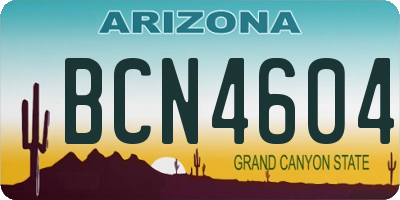 ARIZONA

BCN4604

GRAND CANYON STATE